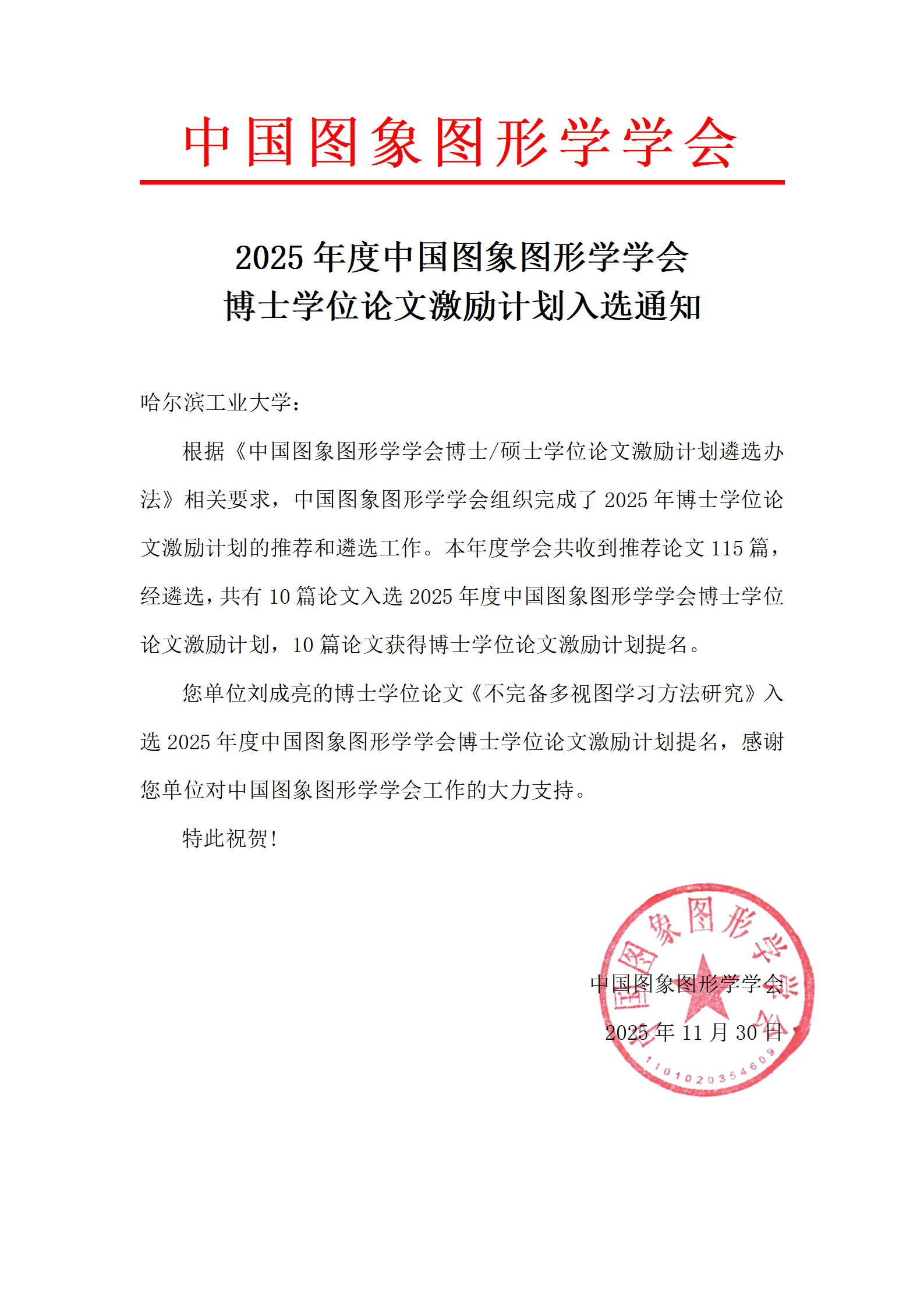 中国图象图形学学会

2025 年度中国图象图形学学会
博士学位论文激励计划入选通知

哈尔滨工业大学：

根据《中国图象图形学学会博士/硕士学位论文激励计划遴选办法》相关要求，中国图象图形学学会组织完成了 2025 年博士学位论文激励计划的推荐和遴选工作。本年度学会共收到推荐论文 115 篇，经遴选，共有 10 篇论文入选 2025 年度中国图象图形学学会博士学位论文激励计划，10 篇论文获得博士学位论文激励计划提名。

您单位刘成亮的博士学位论文《不完备多视图学习方法研究》入选 2025 年度中国图象图形学学会博士学位论文激励计划提名，感谢您单位对中国图象图形学学会工作的大力支持。

特此祝贺！

中国图象图形学学会
2025 年 11 月 30 日

中国图象图形学学会
1101020354609